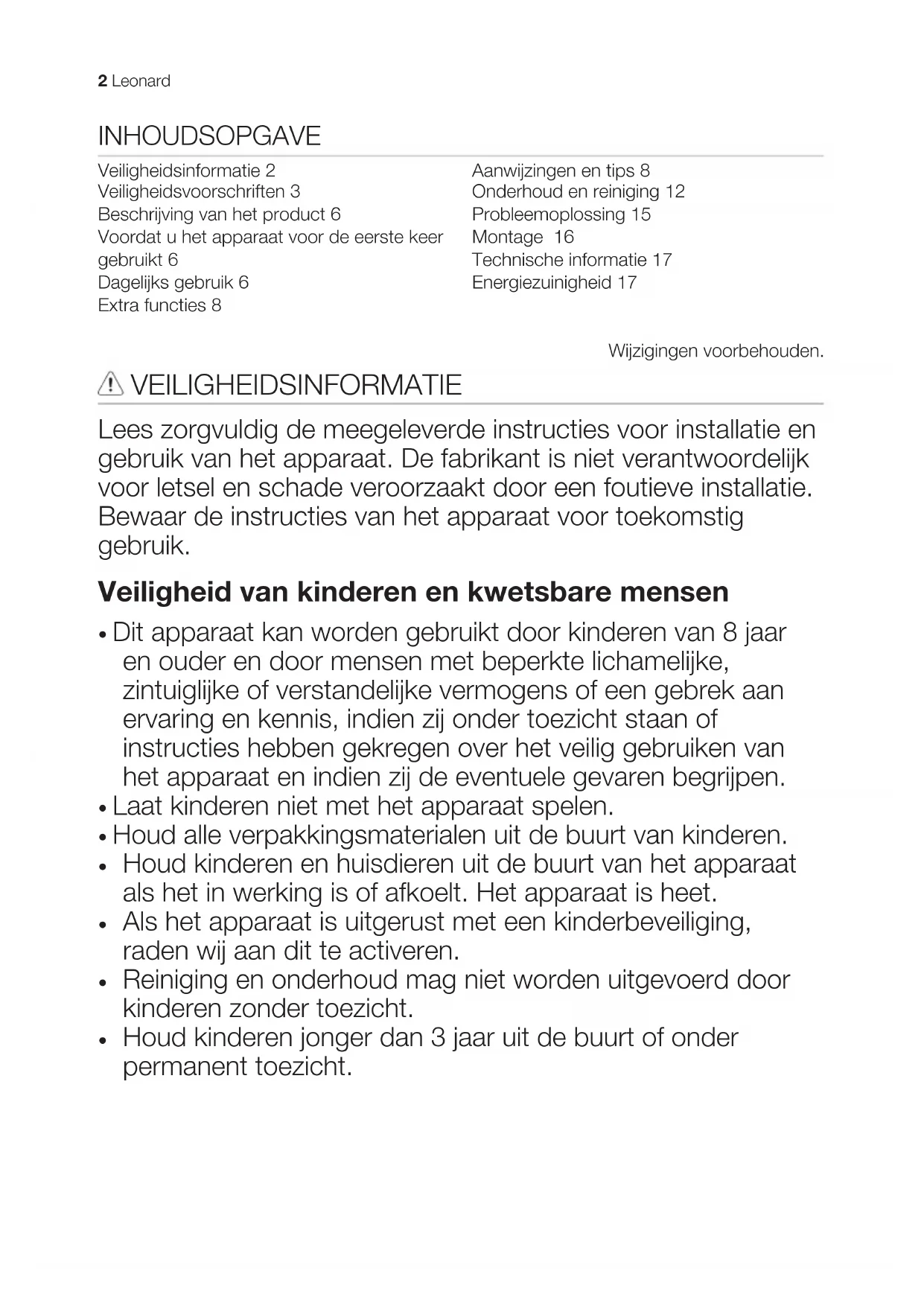 2 Leonard

INHOUDSOPGAVE

Veiligheidsinformatie 2
Veiligheidsvoorschriften 3
Beschrijving van het product 6
Voordat u het apparaat voor de eerste keer gebruikt 6
Dagelijks gebruik 6
Extra functies 8

Aanwijzingen en tips 8
Onderhoud en reiniging 12
Probleemoplossing 15
Montage 16
Technische informatie 17
Energiezuinigheid 17

Wijzigingen voorbehouden.

VEILIGHEIDSINFORMATIE

Lees zorgvuldig de meegeleverde instructies voor installatie en gebruik van het apparaat. De fabrikant is niet verantwoordelijk voor letsel en schade veroorzaakt door een foutieve installatie. Bewaar de instructies van het apparaat voor toekomstig gebruik.

Veiligheid van kinderen en kwetsbare mensen

• Dit apparaat kan worden gebruikt door kinderen van 8 jaar en ouder en door mensen met beperkte lichamelijke, zintuiglijke of verstandelijke vermogens of een gebrek aan ervaring en kennis, indien zij onder toezicht staan of instructies hebben gekregen over het veilig gebruiken van het apparaat en indien zij de eventuele gevaren begrijpen.
• Laat kinderen niet met het apparaat spelen.
• Houd alle verpakkingsmaterialen uit de buurt van kinderen.
• Houd kinderen en huisdieren uit de buurt van het apparaat als het in werking is of afkoelt. Het apparaat is heet.
• Als het apparaat is uitgerust met een kinderbeveiliging, raden wij aan dit te activeren.
• Reiniging en onderhoud mag niet worden uitgevoerd door kinderen zonder toezicht.
• Houd kinderen jonger dan 3 jaar uit de buurt of onder permanent toezicht.